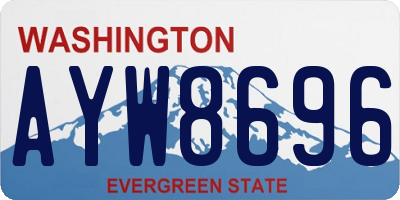 WASHINGTON
AYW8696
EVERGREEN STATE